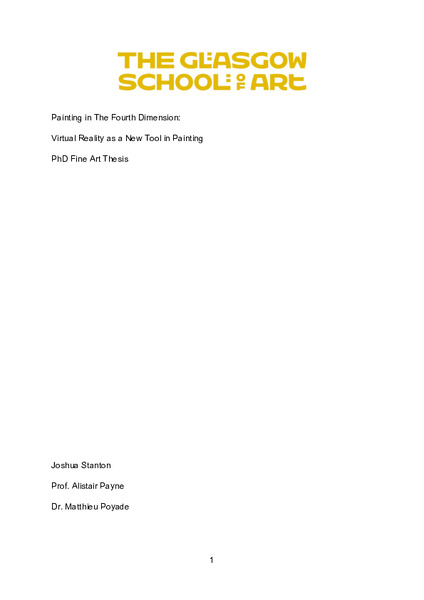 THE GLASGOW SCHOOL OF ART

Painting in The Fourth Dimension:

Virtual Reality as a New Tool in Painting

PhD Fine Art Thesis

Joshua Stanton

Prof. Alistair Payne

Dr. Matthieu Poyade

1